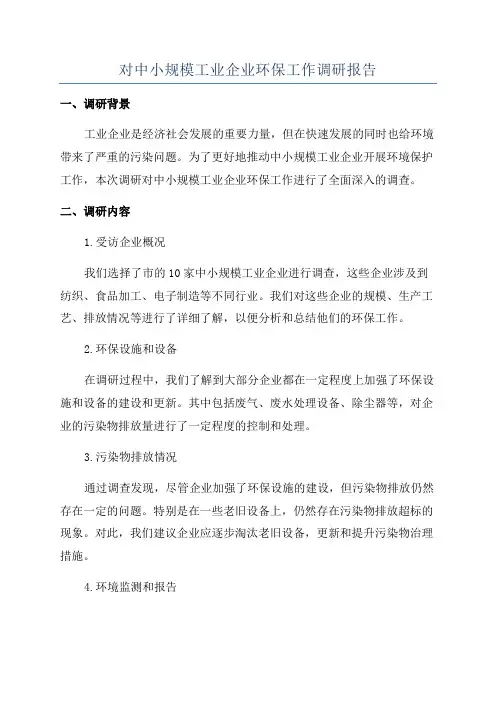 对中小规模工业企业环保工作调研报告

一、调研背景

工业企业是经济社会发展的重要力量，但在快速发展的同时也给环境带来了严重的污染问题。为了更好地推动中小规模工业企业开展环境保护工作，本次调研对中小规模工业企业环保工作进行了全面深入的调查。

二、调研内容

1.受访企业概况

我们选择了市的10家中小规模工业企业进行调查，这些企业涉及到纺织、食品加工、电子制造等不同行业。我们对这些企业的规模、生产工艺、排放情况等进行了详细了解，以便分析和总结他们的环保工作。

2.环保设施和设备

在调研过程中，我们了解到大部分企业都在一定程度上加强了环保设施和设备的建设和更新。其中包括废气、废水处理设备、除尘器等，对企业的污染物排放量进行了一定程度的控制和处理。

3.污染物排放情况

通过调查发现，尽管企业加强了环保设施的建设，但污染物排放仍然存在一定的问题。特别是在一些老旧设备上，仍然存在污染物排放超标的现象。对此，我们建议企业应逐步淘汰老旧设备，更新和提升污染物治理措施。

4.环境监测和报告